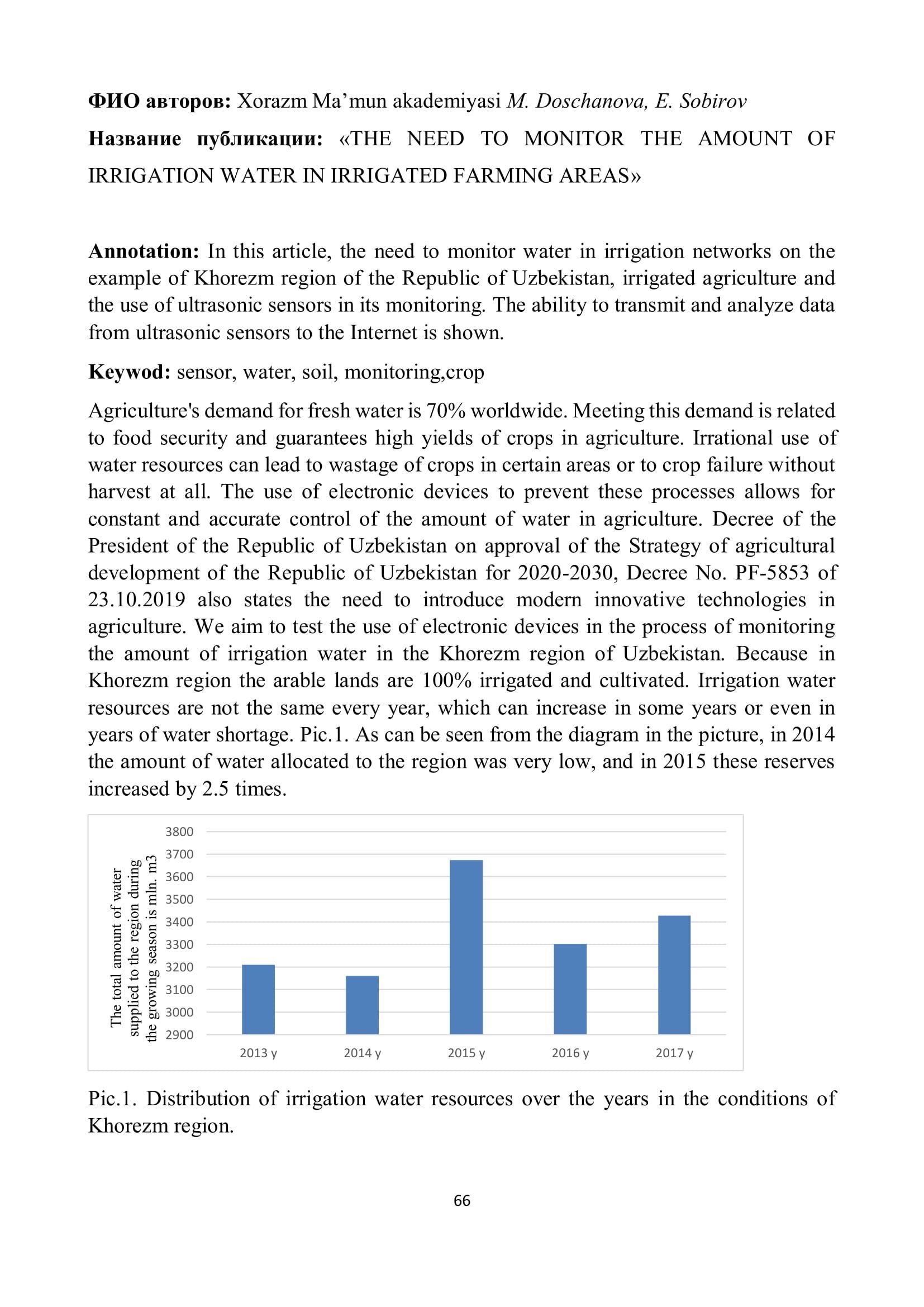 ФИО авторов: Xorazm Ma’mun akademiyasi M. Doschanova, E. Sobirov

Название публикации: «THE NEED TO MONITOR THE AMOUNT OF IRRIGATION WATER IN IRRIGATED FARMING AREAS»

Annotation: In this article, the need to monitor water in irrigation networks on the example of Khorezm region of the Republic of Uzbekistan, irrigated agriculture and the use of ultrasonic sensors in its monitoring. The ability to transmit and analyze data from ultrasonic sensors to the Internet is shown.

Keywod: sensor, water, soil, monitoring,crop

Agriculture's demand for fresh water is 70% worldwide. Meeting this demand is related to food security and guarantees high yields of crops in agriculture. Irrational use of water resources can lead to wastage of crops in certain areas or to crop failure without harvest at all. The use of electronic devices to prevent these processes allows for constant and accurate control of the amount of water in agriculture. Decree of the President of the Republic of Uzbekistan on approval of the Strategy of agricultural development of the Republic of Uzbekistan for 2020-2030, Decree No. PF-5853 of 23.10.2019 also states the need to introduce modern innovative technologies in agriculture. We aim to test the use of electronic devices in the process of monitoring the amount of irrigation water in the Khorezm region of Uzbekistan. Because in Khorezm region the arable lands are 100% irrigated and cultivated. Irrigation water resources are not the same every year, which can increase in some years or even in years of water shortage. Pic.1. As can be seen from the diagram in the picture, in 2014 the amount of water allocated to the region was very low, and in 2015 these reserves increased by 2.5 times.

The total amount of water supplied to the region during the growing season is mln. m3

3800
3700
3600
3500
3400
3300
3200
3100
3000
2900

2013 y
2014 y
2015 y
2016 y
2017 y

Pic.1. Distribution of irrigation water resources over the years in the conditions of Khorezm region.

66